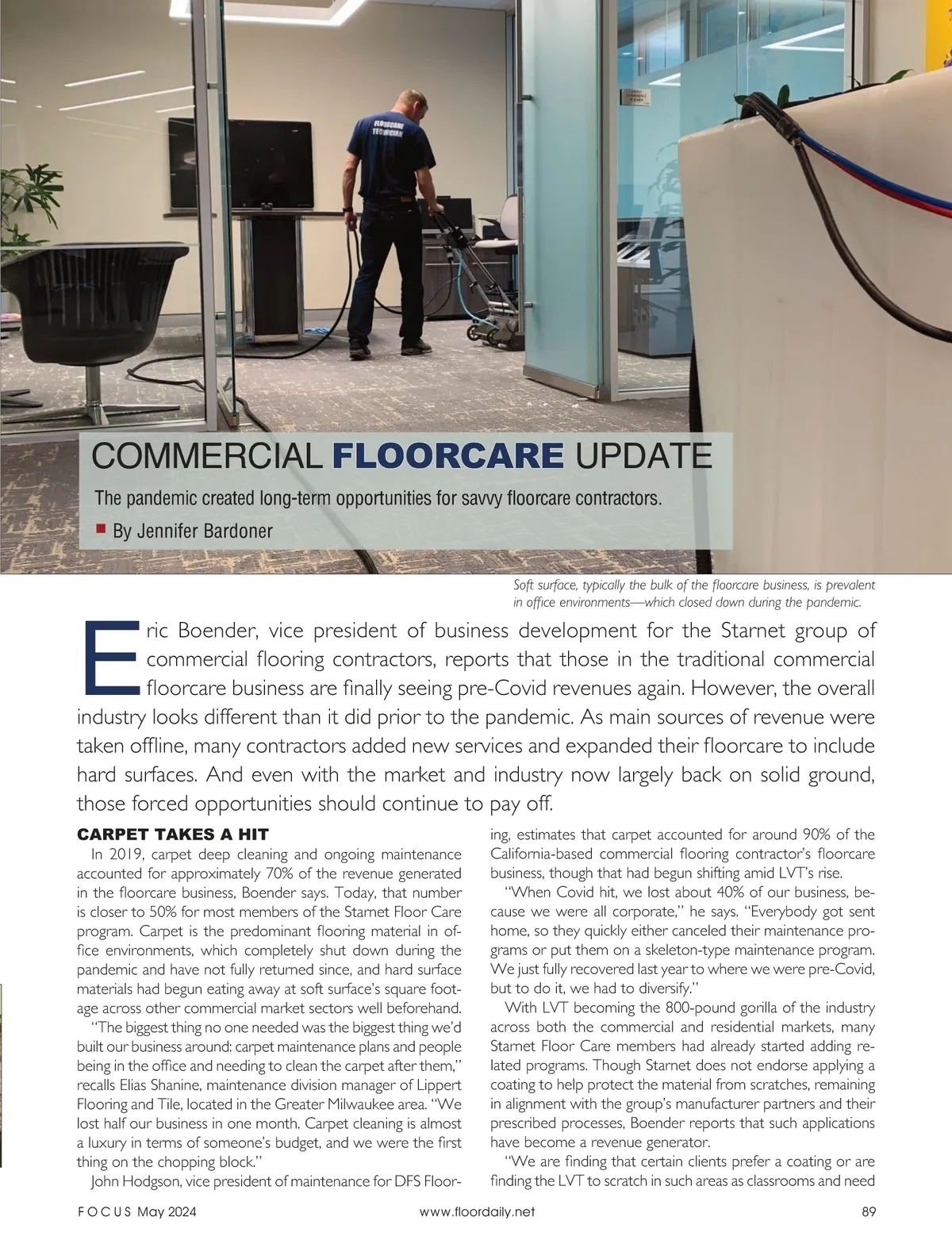 FLOORCARE TECHNICIAN

COMMERCIAL FLOORCARE UPDATE

The pandemic created long-term opportunities for savvy floorcare contractors.

By Jennifer Bardoner

Soft surface, typically the bulk of the floorcare business, is prevalent in office environments—which closed down during the pandemic.

Eric Boender, vice president of business development for the Starnet group of commercial flooring contractors, reports that those in the traditional commercial floorcare business are finally seeing pre-Covid revenues again. However, the overall industry looks different than it did prior to the pandemic. As main sources of revenue were taken offline, many contractors added new services and expanded their floorcare to include hard surfaces. And even with the market and industry now largely back on solid ground, those forced opportunities should continue to pay off.

CARPET TAKES A HIT

In 2019, carpet deep cleaning and ongoing maintenance accounted for approximately 70% of the revenue generated in the floorcare business, Boender says. Today, that number is closer to 50% for most members of the Starnet Floor Care program. Carpet is the predominant flooring material in office environments, which completely shut down during the pandemic and have not fully returned since, and hard surface materials had begun eating away at soft surface's square footage across other commercial market sectors well beforehand.

"The biggest thing no one needed was the biggest thing we'd built our business around: carpet maintenance plans and people being in the office and needing to clean the carpet after them," recalls Elias Shanine, maintenance division manager of Lippert Flooring and Tile, located in the Greater Milwaukee area. "We lost half our business in one month. Carpet cleaning is almost a luxury in terms of someone's budget, and we were the first thing on the chopping block."

John Hodgson, vice president of maintenance for DFS Flooring, estimates that carpet accounted for around 90% of the California-based commercial flooring contractor's floorcare business, though that had begun shifting amid LVT's rise.

"When Covid hit, we lost about 40% of our business, because we were all corporate," he says. "Everybody got sent home, so they quickly either canceled their maintenance programs or put them on a skeleton-type maintenance program. We just fully recovered last year to where we were pre-Covid, but to do it, we had to diversify."

With LVT becoming the 800-pound gorilla of the industry across both the commercial and residential markets, many Starnet Floor Care members had already started adding related programs. Though Starnet does not endorse applying a coating to help protect the material from scratches, remaining in alignment with the group's manufacturer partners and their prescribed processes, Boender reports that such applications have become a revenue generator.

"We are finding that certain clients prefer a coating or are finding the LVT to scratch in such areas as classrooms and need

FOCUS May 2024   www.floordaily.net   89